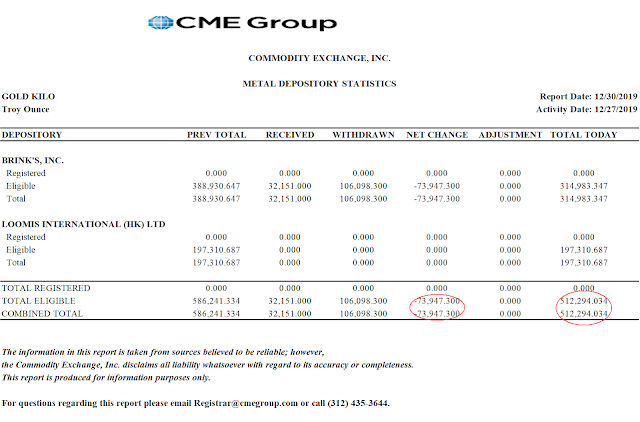 CME Group

COMMODITY EXCHANGE, INC.

METAL DEPOSITORY STATISTICS

GOLD KILO
Troy Ounce

Report Date: 12/30/2019
Activity Date: 12/27/2019

| DEPOSITORY | PREV TOTAL | RECEIVED | WITHDRAWN | NET CHANGE | ADJUSTMENT | TOTAL TODAY |
|---|---|---|---|---|---|---|
| BRINK'S, INC. | | | | | | |
| Registered | 0.000 | 0.000 | 0.000 | 0.000 | 0.000 | 0.000 |
| Eligible | 388,930.647 | 32,151.000 | 106,098.300 | -73,947.300 | 0.000 | 314,983.347 |
| Total | 388,930.647 | 32,151.000 | 106,098.300 | -73,947.300 | 0.000 | 314,983.347 |
| LOOMIS INTERNATIONAL (HK) LTD | | | | | | |
| Registered | 0.000 | 0.000 | 0.000 | 0.000 | 0.000 | 0.000 |
| Eligible | 197,310.687 | 0.000 | 0.000 | 0.000 | 0.000 | 197,310.687 |
| Total | 197,310.687 | 0.000 | 0.000 | 0.000 | 0.000 | 197,310.687 |
| TOTAL REGISTERED | 0.000 | 0.000 | 0.000 | 0.000 | 0.000 | 0.000 |
| TOTAL ELIGIBLE | 586,241.334 | 32,151.000 | 106,098.300 | -73,947.300 | 0.000 | 512,294.034 |
| COMBINED TOTAL | 586,241.334 | 32,151.000 | 106,098.300 | -73,947.300 | 0.000 | 512,294.034 |

The information in this report is taken from sources believed to be reliable; however, the Commodity Exchange, Inc. disclaims all liability whatsoever with regard to its accuracy or completeness. This report is produced for information purposes only.

For questions regarding this report please email Registrar@cmegroup.com or call (312) 435-3644.